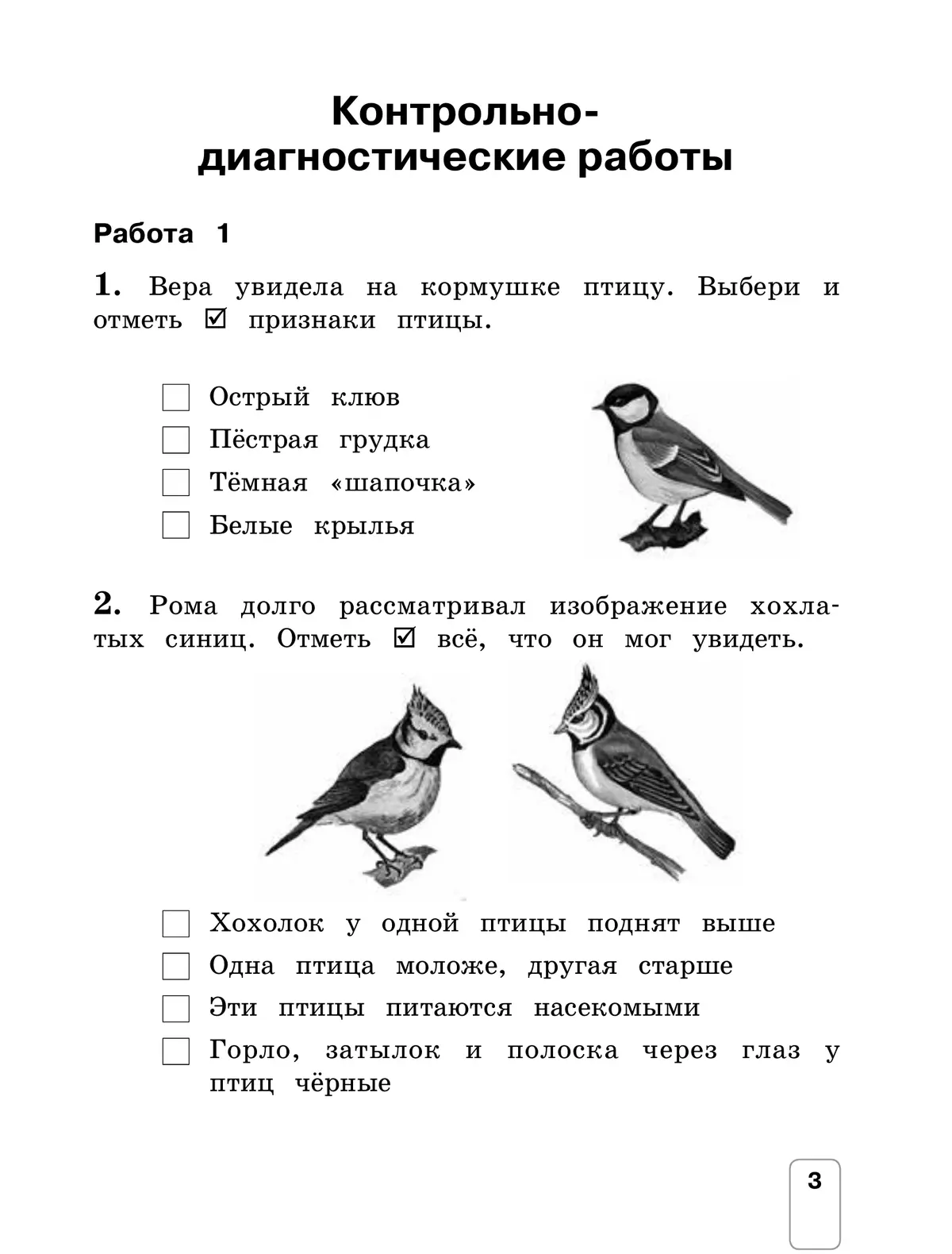 Контрольно-диагностические работы

Работа 1

1. Вера увидела на кормушке птицу. Выбери и отметь ☑ признаки птицы.

☐ Острый клюв
☐ Пёстрая грудка
☐ Тёмная «шапочка»
☐ Белые крылья

2. Рома долго рассматривал изображение хохлатых синиц. Отметь ☑ всё, что он мог увидеть.

☐ Хохолок у одной птицы поднят выше
☐ Одна птица моложе, другая старше
☐ Эти птицы питаются насекомыми
☐ Горло, затылок и полоска через глаз у птиц чёрные

3